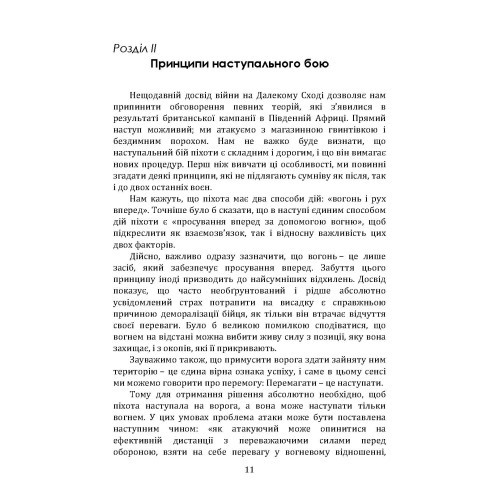 Розділ II
Принципи наступального бою

Нещодавній досвід війни на Далекому Сході дозволяє нам припинити обговорення певних теорій, які з'явилися в результаті британської кампанії в Південній Африці. Прямий наступ можливий; ми атакуємо з магазинною гвинтівкою і бездимним порохом. Нам не важко буде визнати, що наступальний бій піхоти є складним і дорогим, і що він вимагає нових процедур. Перш ніж вивчати ці особливості, ми повинні згадати деякі принципи, які не підлягають сумніву як після, так і до двох останніх воєн.

Нам кажуть, що піхота має два способи дій: «вогонь і рух вперед». Точніше було б сказати, що в наступі єдиним способом дій піхоти є «просування вперед за допомогою вогню», щоб підкреслити як взаємозв'язок, так і відносну важливість цих двох факторів.

Дійсно, важливо одразу зазначити, що вогонь – це лише засіб, який забезпечує просування вперед. Забуття цього принципу іноді призводить до найсумніших відхилень. Досвід показує, що часто необґрунтований і рідше абсолютно усвідомлений страх потрапити на висадку є справжньою причиною деморалізації бійця, як тільки він втрачає відчуття своєї переваги. Було б великою помилкою сподіватися, що вогнем на відстані можна вибити живу силу з позиції, яку вона захищає, і з окопів, які її прикривають.

Зауважимо також, що примусити ворога здати зайняту ним територію – це єдина вірна ознака успіху, і саме в цьому сенсі ми можемо говорити про перемогу: Перемагати – це наступати.

Тому для отримання рішення абсолютно необхідно, щоб піхота наступала на ворога, а вона може наступати тільки вогнем. У цих умовах проблема атаки може бути поставлена наступним чином: «як атакуючий може опинитися на ефективній дистанції з переважаючими силами перед обороною, взяти на себе перевагу у вогневому відношенні,

11